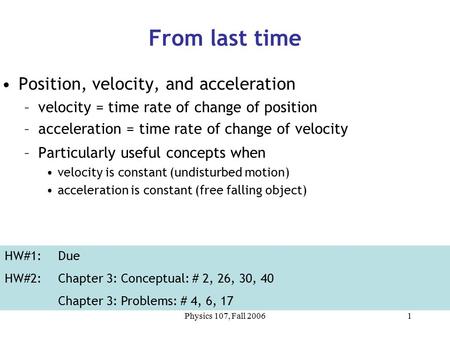 From last time

• Position, velocity, and acceleration
– velocity = time rate of change of position
– acceleration = time rate of change of velocity
– Particularly useful concepts when
• velocity is constant (undisturbed motion)
• acceleration is constant (free falling object)

HW#1: Due
HW#2: Chapter 3: Conceptual: # 2, 26, 30, 40
Chapter 3: Problems: # 4, 6, 17

Physics 107, Fall 2006
1